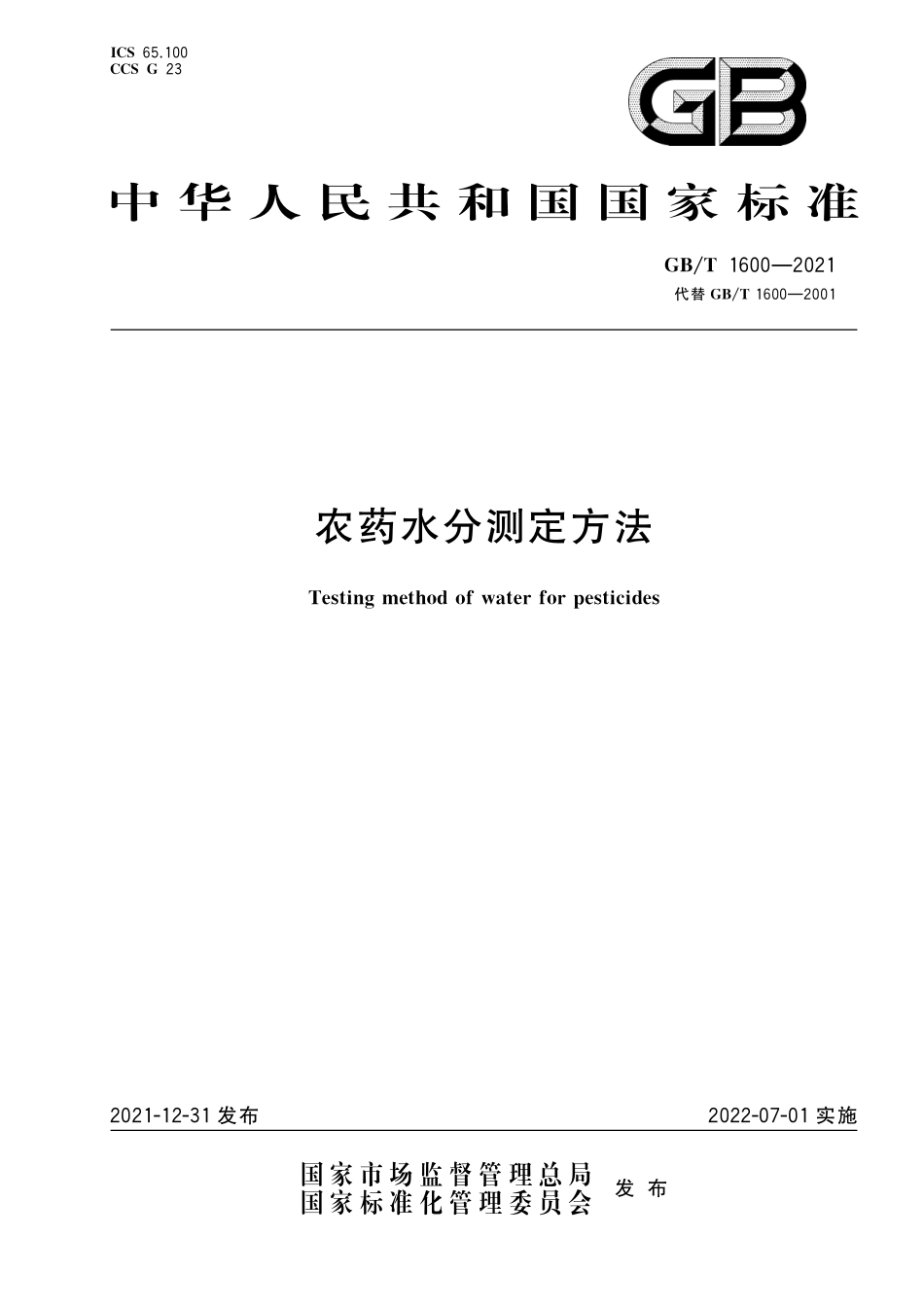 ICS 65.100
CCS G 23

GB

中华人民共和国国家标准

GB/T 1600—2021
代替 GB/T 1600—2001

农药水分测定方法

Testing method of water for pesticides

2021-12-31 发布

2022-07-01 实施

国家市场监督管理总局
国家标准化管理委员会
发布